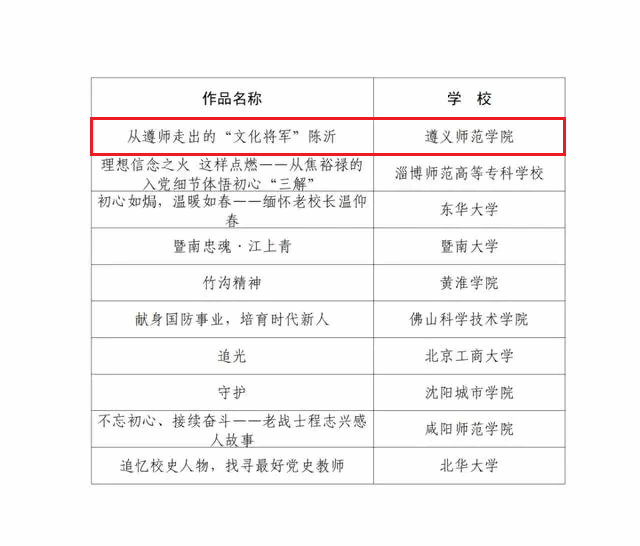 | 作品名称 | 学 校 |
|---|---|
| 从遵师走出的“文化将军”陈沂 | 遵义师范学院 |
| 理想信念之火 这样点燃——从焦裕禄的入党细节体悟初心“三解” | 淄博师范高等专科学校 |
| 初心如焗，温暖如春——缅怀老校长温仰春 | 东华大学 |
| 暨南忠魂·江上青 | 暨南大学 |
| 竹沟精神 | 黄淮学院 |
| 献身国防事业，培育时代新人 | 佛山科学技术学院 |
| 追光 | 北京工商大学 |
| 守护 | 沈阳城市学院 |
| 不忘初心、接续奋斗——老战士程志兴感人故事 | 咸阳师范学院 |
| 追忆校史人物，找寻最好党史教师 | 北华大学 |